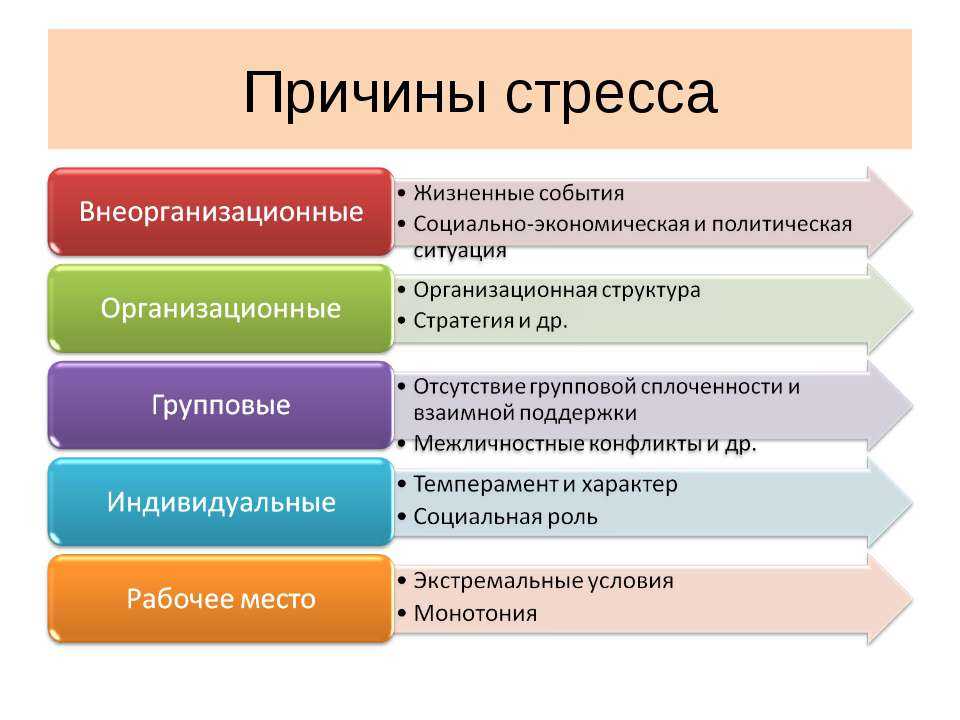 Причины стресса

Внеорганизационные
• Жизненные события
• Социально-экономическая и политическая ситуация

Организационные
• Организационная структура
• Стратегия и др.

Групповые
• Отсутствие групповой сплоченности и взаимной поддержки
• Межличностные конфликты и др.

Индивидуальные
• Темперамент и характер
• Социальная роль

Рабочее место
• Экстремальные условия
• Монотония